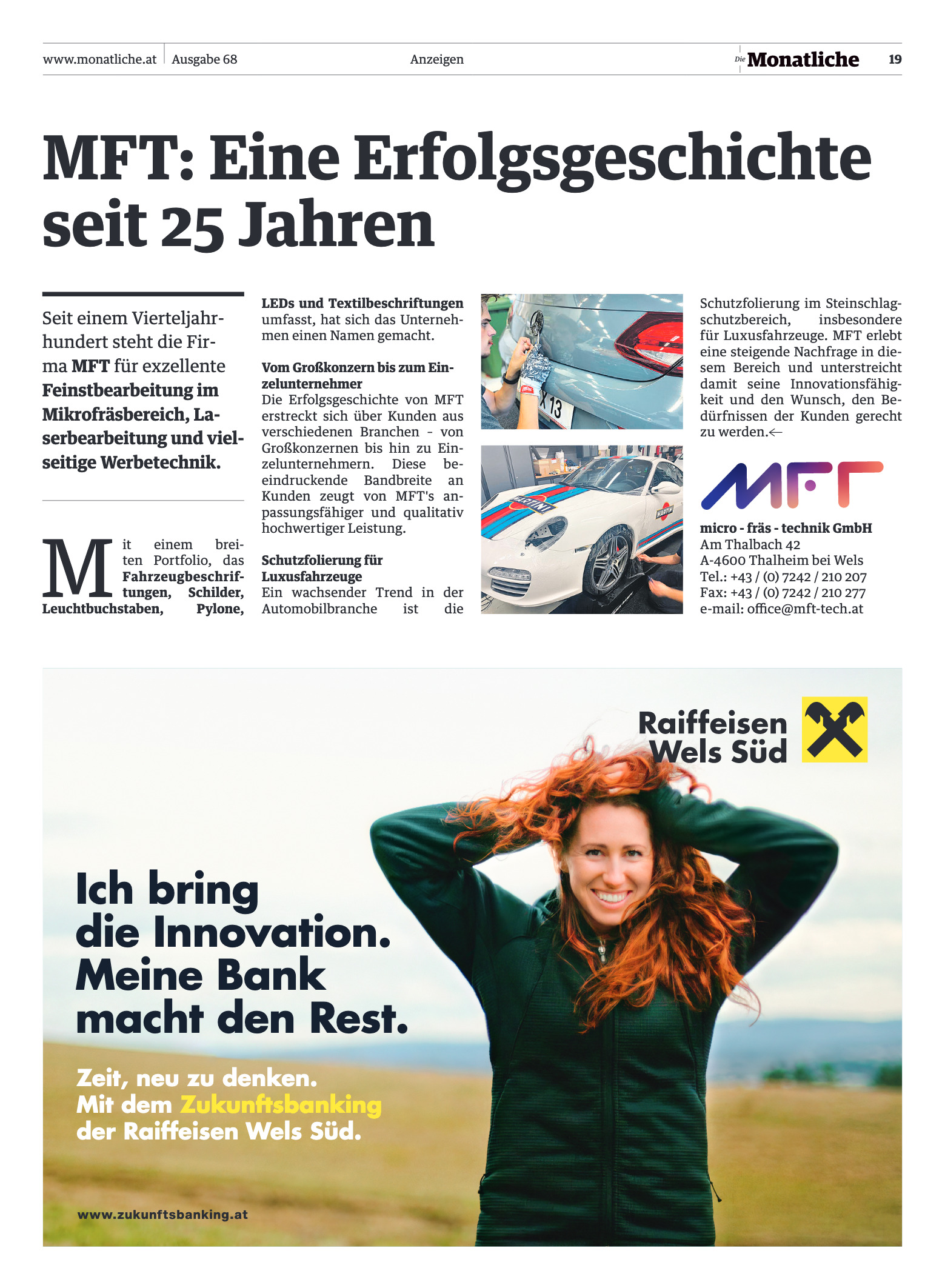 www.monatliche.at Ausgabe 68 Anzeigen Die Monatliche 19

MFT: Eine Erfolgsgeschichte seit 25 Jahren

Seit einem Vierteljahrhundert steht die Firma MFT für exzellente Feinstbearbeitung im Mikrofräsbereich, Laserbearbeitung und vielseitige Werbetechnik.

Mit einem breiten Portfolio, das Fahrzeugbeschriftungen, Schilder, Leuchtbuchstaben, Pylone, LEDs und Textilbeschriftungen umfasst, hat sich das Unternehmen einen Namen gemacht.

Vom Großkonzern bis zum Einzelunternehmer
Die Erfolgsgeschichte von MFT erstreckt sich über Kunden aus verschiedenen Branchen - von Großkonzernen bis hin zu Einzelunternehmern. Diese beeindruckende Bandbreite an Kunden zeugt von MFT's anpassungsfähiger und qualitativ hochwertiger Leistung.

Schutzfolierung für Luxusfahrzeuge
Ein wachsender Trend in der Automobilbranche ist die Schutzfolierung im Steinschlagschutzbereich, insbesondere für Luxusfahrzeuge. MFT erlebt eine steigende Nachfrage in diesem Bereich und unterstreicht damit seine Innovationsfähigkeit und den Wunsch, den Bedürfnissen der Kunden gerecht zu werden.←

MFT

micro - fräs - technik GmbH
Am Thalbach 42
A-4600 Thalheim bei Wels
Tel.: +43 / (0) 7242 / 210 207
Fax: +43 / (0) 7242 / 210 277
e-mail: office@mft-tech.at

Raiffeisen
Wels Süd

Ich bring
die Innovation.
Meine Bank
macht den Rest.

Zeit, neu zu denken.
Mit dem Zukunftsbanking
der Raiffeisen Wels Süd.

www.zukunftsbanking.at